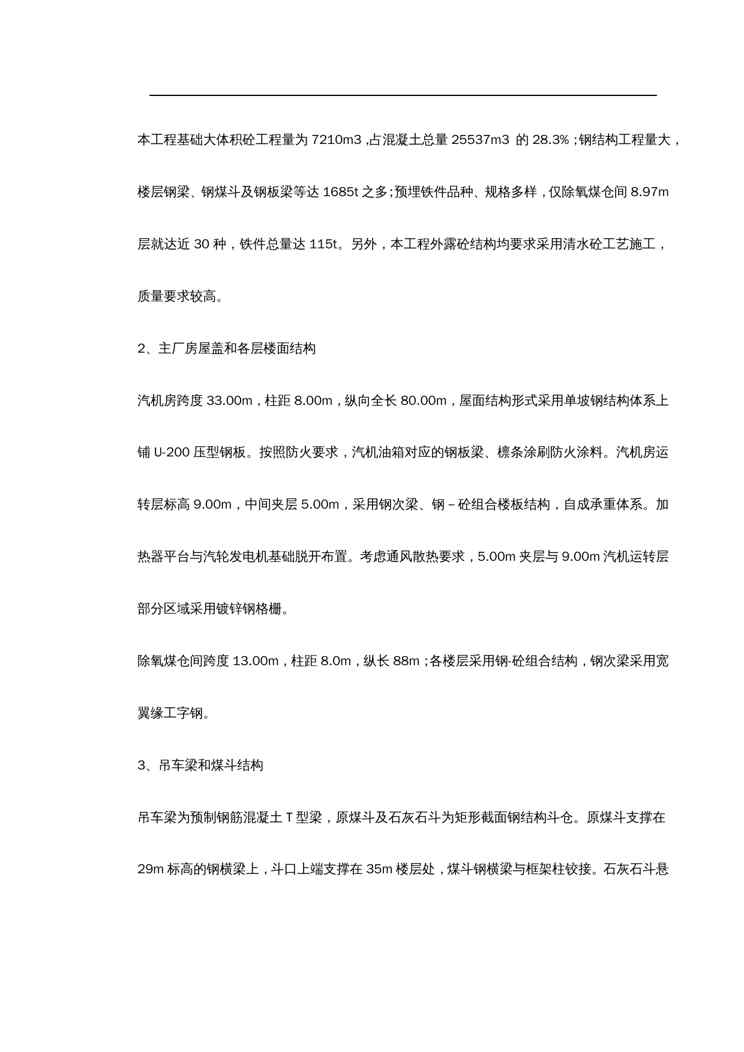 本工程基础大体积砼工程量为 7210m3 ,占混凝土总量 25537m3 的 28.3%；钢结构工程量大，楼层钢梁、钢煤斗及钢板梁等达 1685t 之多；预埋铁件品种、规格多样，仅除氧煤仓间 8.97m 层就达近 30 种，铁件总量达 115t。另外，本工程外露砼结构均要求采用清水砼工艺施工，质量要求较高。

2、主厂房屋盖和各层楼面结构

汽机房跨度 33.00m，柱距 8.00m，纵向全长 80.00m，屋面结构形式采用单坡钢结构体系上铺 U-200 压型钢板。按照防火要求，汽机油箱对应的钢板梁、檩条涂刷防火涂料。汽机房运转层标高 9.00m，中间夹层 5.00m，采用钢次梁、钢－砼组合楼板结构，自成承重体系。加热器平台与汽轮发电机基础脱开布置。考虑通风散热要求，5.00m 夹层与 9.00m 汽机运转层部分区域采用镀锌钢格栅。

除氧煤仓间跨度 13.00m，柱距 8.0m，纵长 88m；各楼层采用钢-砼组合结构，钢次梁采用宽翼缘工字钢。

3、吊车梁和煤斗结构

吊车梁为预制钢筋混凝土 T 型梁，原煤斗及石灰石斗为矩形截面钢结构斗仓。原煤斗支撑在 29m 标高的钢横梁上，斗口上端支撑在 35m 楼层处，煤斗钢横梁与框架柱铰接。石灰石斗悬